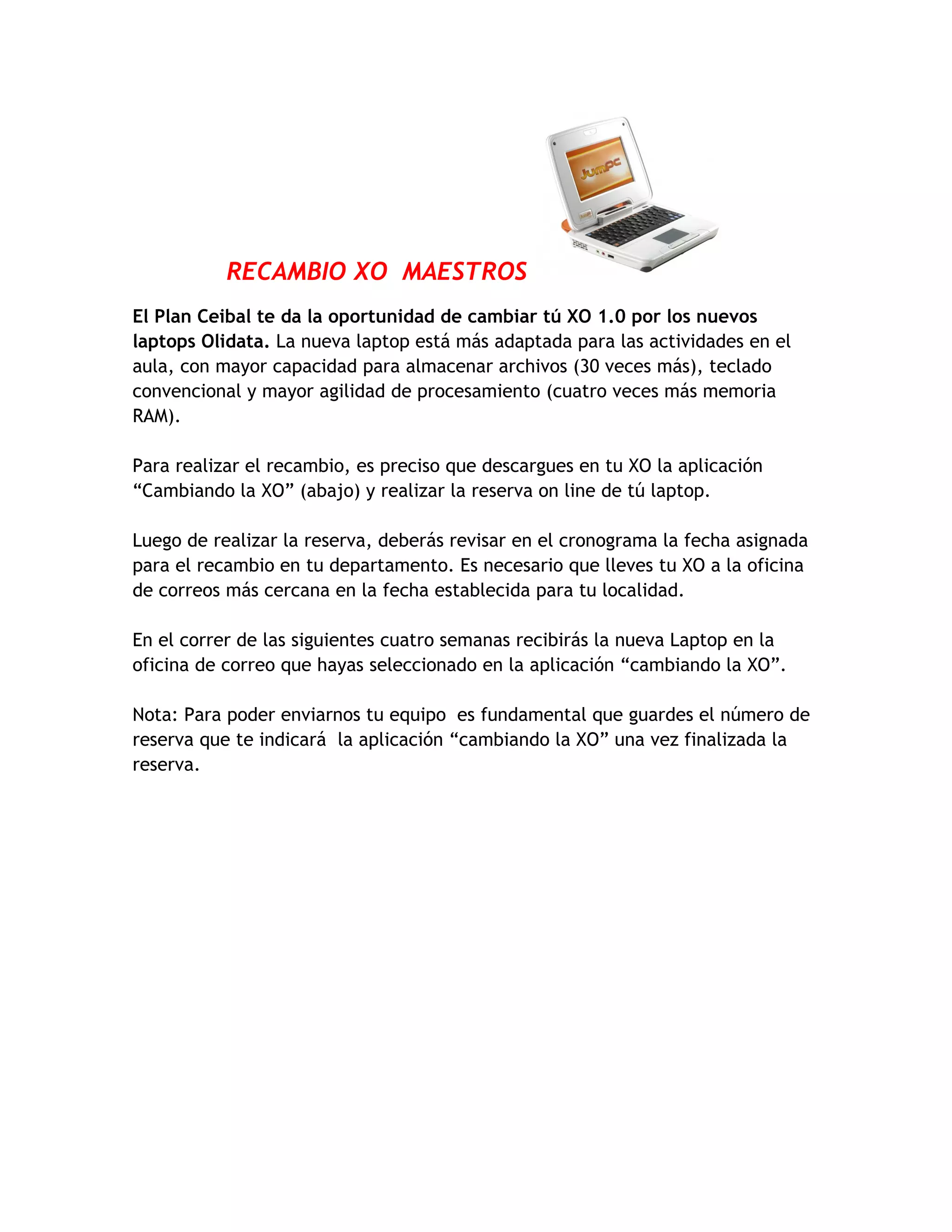 JumPC

RECAMBIO XO MAESTROS

El Plan Ceibal te da la oportunidad de cambiar tú XO 1.0 por los nuevos laptops Olidata. La nueva laptop está más adaptada para las actividades en el aula, con mayor capacidad para almacenar archivos (30 veces más), teclado convencional y mayor agilidad de procesamiento (cuatro veces más memoria RAM).

Para realizar el recambio, es preciso que descargues en tu XO la aplicación “Cambiando la XO” (abajo) y realizar la reserva on line de tú laptop.

Luego de realizar la reserva, deberás revisar en el cronograma la fecha asignada para el recambio en tu departamento. Es necesario que lleves tu XO a la oficina de correos más cercana en la fecha establecida para tu localidad.

En el correr de las siguientes cuatro semanas recibirás la nueva Laptop en la oficina de correo que hayas seleccionado en la aplicación “cambiando la XO”.

Nota: Para poder enviarnos tu equipo es fundamental que guardes el número de reserva que te indicará la aplicación “cambiando la XO” una vez finalizada la reserva.